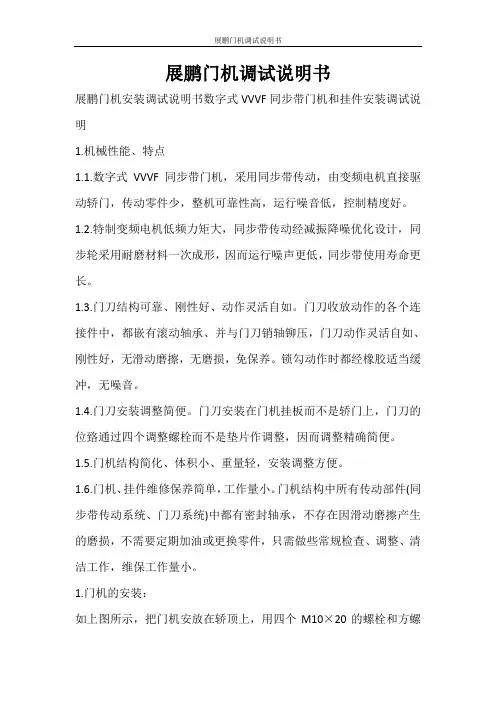 展鹏门机调试说明书

展鹏门机调试说明书

展鹏门机安装调试说明书数字式 VVVF 同步带门机和挂件安装调试说明

1.机械性能、特点

1.1.数字式 VVVF 同步带门机，采用同步带传动，由变频电机直接驱动轿门，传动零件少，整机可靠性高，运行噪音低，控制精度好。

1.2.特制变频电机低频力矩大，同步带传动经减振降噪优化设计，同步轮采用耐磨材料一次成形，因而运行噪声更低，同步带使用寿命更长。

1.3.门刀结构可靠、刚性好、动作灵活自如。门刀收放动作的各个连接件中，都嵌有滚动轴承、并与门刀销轴铆压，门刀动作灵活自如、刚性好，无滑动磨擦，无磨损，免保养。锁勾动作时都经橡胶适当缓冲，无噪音。

1.4.门刀安装调整简便。门刀安装在门机挂板而不是轿门上，门刀的位路通过四个调整螺栓而不是垫片作调整，因而调整精确简便。

1.5.门机结构简化、体积小、重量轻，安装调整方便。

1.6.门机、挂件维修保养简单，工作量小。门机结构中所有传动部件(同步带传动系统、门刀系统)中都有密封轴承，不存在因滑动磨擦产生的磨损，不需要定期加油或更换零件，只需做些常规检查、调整、清洁工作，维保工作量小。

1.门机的安装：

如上图所示，把门机安放在轿顶上，用四个 M10×20 的螺栓和方螺